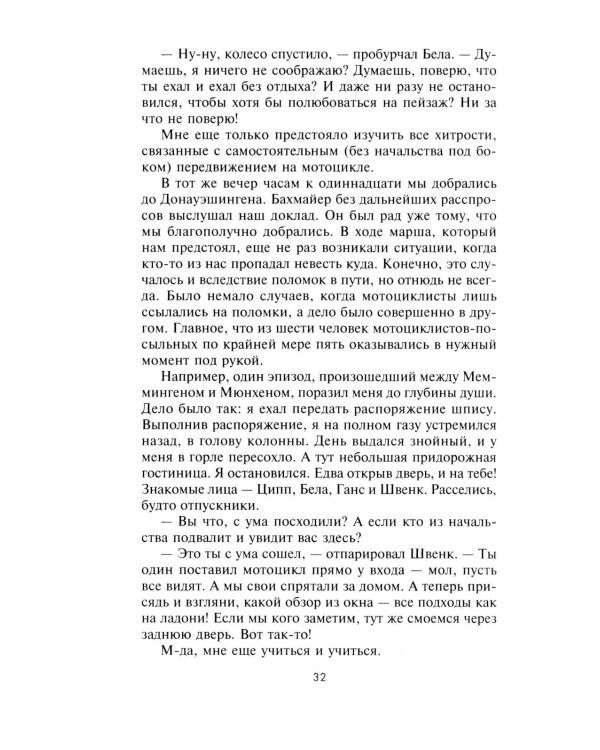 — Ну-ну, колесо спустило, — пробурчал Бела. — Думаешь, я ничего не соображаю? Думаешь, поверю, что ты ехал и ехал без отдыха? И даже ни разу не остановился, чтобы хотя бы полюбоваться на пейзаж? Ни за что не поверю!

Мне еще только предстояло изучить все хитрости, связанные с самостоятельным (без начальства под боком) передвижением на мотоцикле.

В тот же вечер часам к одиннадцати мы добрались до Донауэшингена. Бахмайер без дальнейших расспросов выслушал наш доклад. Он был рад уже тому, что мы благополучно добрались. В ходе марша, который нам предстоял, еще не раз возникали ситуации, когда кто-то из нас пропадал невесть куда. Конечно, это случалось и вследствие поломок в пути, но отнюдь не всегда. Было немало случаев, когда мотоциклисты лишь ссылались на поломки, а дело было совершенно в другом. Главное, что из шести человек мотоциклистов-посыльных по крайней мере пять оказывались в нужный момент под рукой.

Например, один эпизод, произошедший между Меммингеном и Мюнхеном, поразил меня до глубины души. Дело было так: я ехал передать распоряжение шпису. Выполнив распоряжение, я на полном газу устремился назад, в голову колонны. День выдался знойный, и у меня в горле пересохло. А тут небольшая придорожная гостиница. Я остановился. Едва открыв дверь, и на тебе! Знакомые лица — Ципп, Бела, Ганс и Швенк. Расселись, будто отпускники.

— Вы что, с ума посходили? А если кто из начальства подвалит и увидит вас здесь?

— Это ты с ума сошел, — отпарировал Швенк. — Ты один поставил мотоцикл прямо у входа — мол, пусть все видят. А мы свои спрятали за домом. А теперь присядь и взгляни, какой обзор из окна — все подходы как на ладони! Если мы кого заметим, тут же смоемся через заднюю дверь. Вот так-то!

М-да, мне еще учиться и учиться.

32